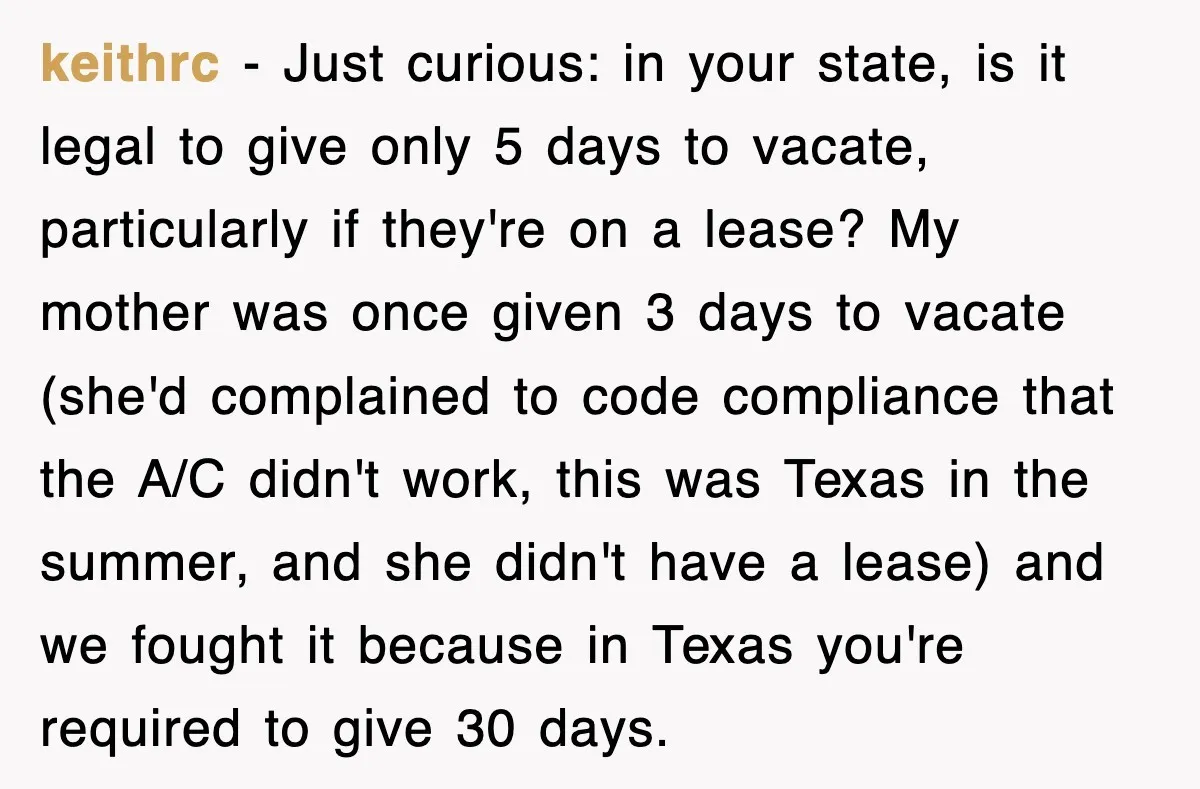 keithrc - Just curious: in your state, is it legal to give only 5 days to vacate, particularly if they're on a lease? My mother was once given 3 days to vacate (she'd complained to code compliance that the A/C didn't work, this was Texas in the summer, and she didn't have a lease) and we fought it because in Texas you're required to give 30 days.